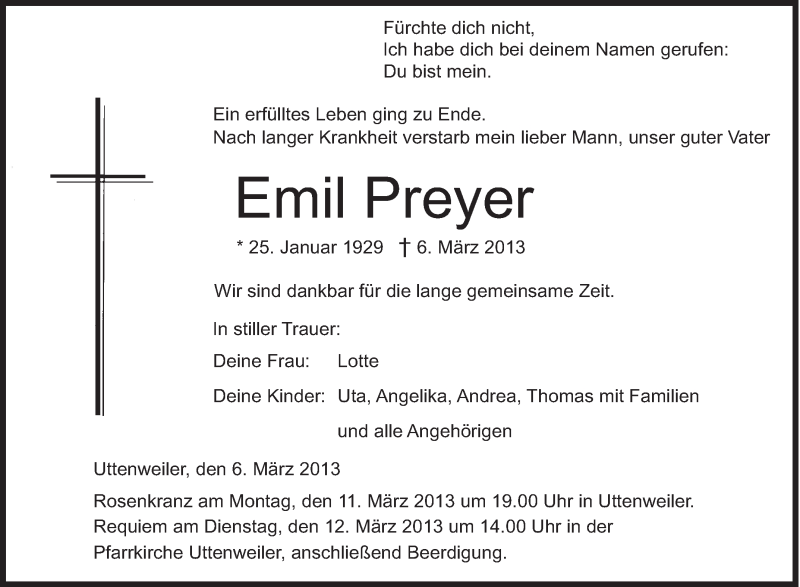 Fürchte dich nicht,
Ich habe dich bei deinem Namen gerufen:
Du bist mein.

Ein erfülltes Leben ging zu Ende.
Nach langer Krankheit verstarb mein lieber Mann, unser guter Vater

Emil Preyer

* 25. Januar 1929 † 6. März 2013

Wir sind dankbar für die lange gemeinsame Zeit.

In stiller Trauer:

Deine Frau: Lotte

Deine Kinder: Uta, Angelika, Andrea, Thomas mit Familien

und alle Angehörigen

Uttenweiler, den 6. März 2013

Rosenkranz am Montag, den 11. März 2013 um 19.00 Uhr in Uttenweiler.
Requiem am Dienstag, den 12. März 2013 um 14.00 Uhr in der Pfarrkirche Uttenweiler, anschließend Beerdigung.